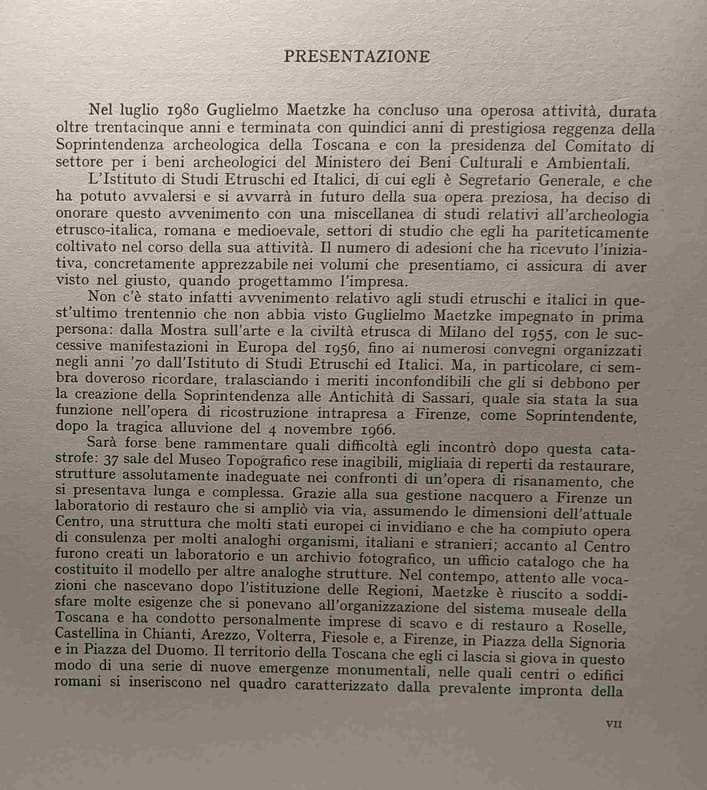 PRESENTAZIONE

Nel luglio 1980 Guglielmo Maetzke ha concluso una operosa attività, durata oltre trentacinque anni e terminata con quindici anni di prestigiosa reggenza della Soprintendenza archeologica della Toscana e con la presidenza del Comitato di settore per i beni archeologici del Ministero dei Beni Culturali e Ambientali.

L'Istituto di Studi Etruschi ed Italici, di cui egli è Segretario Generale, e che ha potuto avvalersi e si avvarrà in futuro della sua opera preziosa, ha deciso di onorare questo avvenimento con una miscellanea di studi relativi all'archeologia etrusco-italica, romana e medioevale, settori di studio che egli ha pariteticamente coltivato nel corso della sua attività. Il numero di adesioni che ha ricevuto l'iniziativa, concretamente apprezzabile nei volumi che presentiamo, ci assicura di aver visto nel giusto, quando progettammo l'impresa.

Non c'è stato infatti avvenimento relativo agli studi etruschi e italici in quest'ultimo trentennio che non abbia visto Guglielmo Maetzke impegnato in prima persona: dalla Mostra sull'arte e la civiltà etrusca di Milano del 1955, con le successive manifestazioni in Europa del 1956, fino ai numerosi convegni organizzati negli anni '70 dall'Istituto di Studi Etruschi ed Italici. Ma, in particolare, ci sembra doveroso ricordare, tralasciando i meriti inconfondibili che gli si debbono per la creazione della Soprintendenza alle Antichità di Sassari, quale sia stata la sua funzione nell'opera di ricostruzione intrapresa a Firenze, come Soprintendente, dopo la tragica alluvione del 4 novembre 1966.

Sarà forse bene rammentare quali difficoltà egli incontrò dopo questa catastrofe: 37 sale del Museo Topografico rese inagibili, migliaia di reperti da restaurare, strutture assolutamente inadeguate nei confronti di un'opera di risanamento, che si presentava lunga e complessa. Grazie alla sua gestione nacquero a Firenze un laboratorio di restauro che si ampliò via via, assumendo le dimensioni dell'attuale Centro, una struttura che molti stati europei ci invidiano e che ha compiuto opera di consulenza per molti analoghi organismi, italiani e stranieri; accanto al Centro furono creati un laboratorio e un archivio fotografico, un ufficio catalogo che ha costituito il modello per altre analoghe strutture. Nel contempo, attento alle vocazioni che nascevano dopo l'istituzione delle Regioni, Maetzke è riuscito a soddisfare molte esigenze che si ponevano all'organizzazione del sistema museale della Toscana e ha condotto personalmente imprese di scavo e di restauro a Roselle, Castellina in Chianti, Arezzo, Volterra, Fiesole e, a Firenze, in Piazza della Signoria e in Piazza del Duomo. Il territorio della Toscana che egli ci lascia si giova in questo modo di una serie di nuove emergenze monumentali, nelle quali centri o edifici romani si inseriscono nel quadro caratterizzato dalla prevalente impronta della

VII